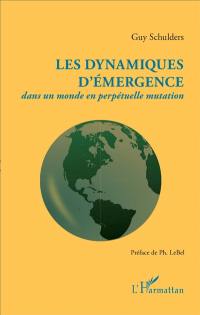 Guy Schulders

LES DYNAMIQUES D'ÉMERGENCE

dans un monde en perpétuelle mutation

Préface de Ph. LeBel

L'Harmattan